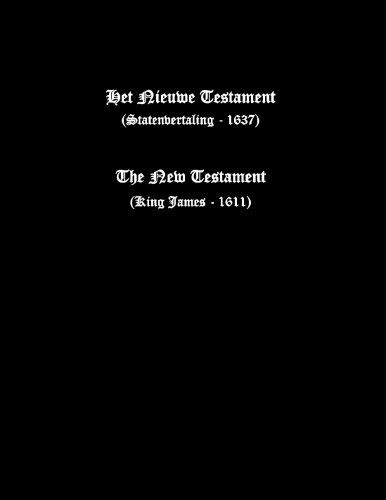 Het Nieuwe Testament
(Statenvertaling - 1637)

The New Testament
(King James - 1611)